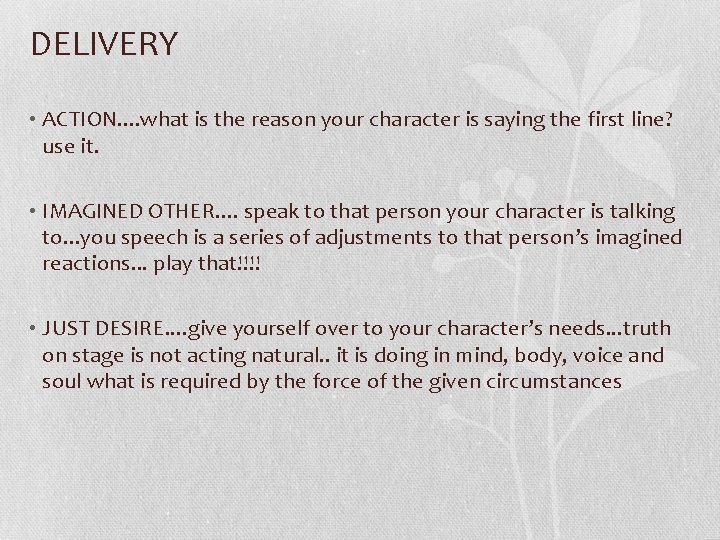 DELIVERY

• ACTION….what is the reason your character is saying the first line? use it.

• IMAGINED OTHER…. speak to that person your character is talking to…you speech is a series of adjustments to that person's imagined reactions… play that!!!!

• JUST DESIRE….give yourself over to your character's needs…truth on stage is not acting natural.. it is doing in mind, body, voice and soul what is required by the force of the given circumstances